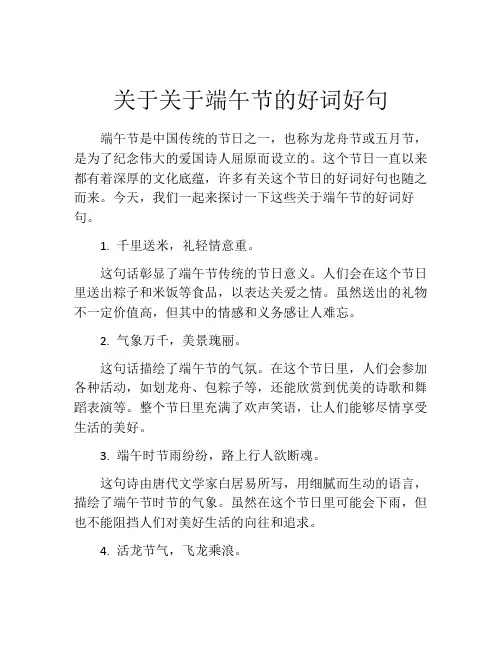 关于关于端午节的好词好句

端午节是中国传统的节日之一，也称为龙舟节或五月节，是为了纪念伟大的爱国诗人屈原而设立的。这个节日一直以来都有着深厚的文化底蕴，许多有关这个节日的好词好句也随之而来。今天，我们一起来探讨一下这些关于端午节的好词好句。

1. 千里送米，礼轻情意重。

这句话彰显了端午节传统的节日意义。人们会在这个节日里送出粽子和米饭等食品，以表达关爱之情。虽然送出的礼物不一定价值高，但其中的情感和义务感让人难忘。

2. 气象万千，美景瑰丽。

这句话描绘了端午节的气氛。在这个节日里，人们会参加各种活动，如划龙舟、包粽子等，还能欣赏到优美的诗歌和舞蹈表演等。整个节日里充满了欢声笑语，让人们能够尽情享受生活的美好。

3. 端午时节雨纷纷，路上行人欲断魂。

这句诗由唐代文学家白居易所写，用细腻而生动的语言，描绘了端午节时节的气象。虽然在这个节日里可能会下雨，但也不能阻挡人们对美好生活的向往和追求。

4. 活龙节气，飞龙乘浪。